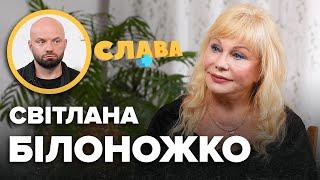 СЛАВА

СВІТЛАНА
БІЛОНОЖКО